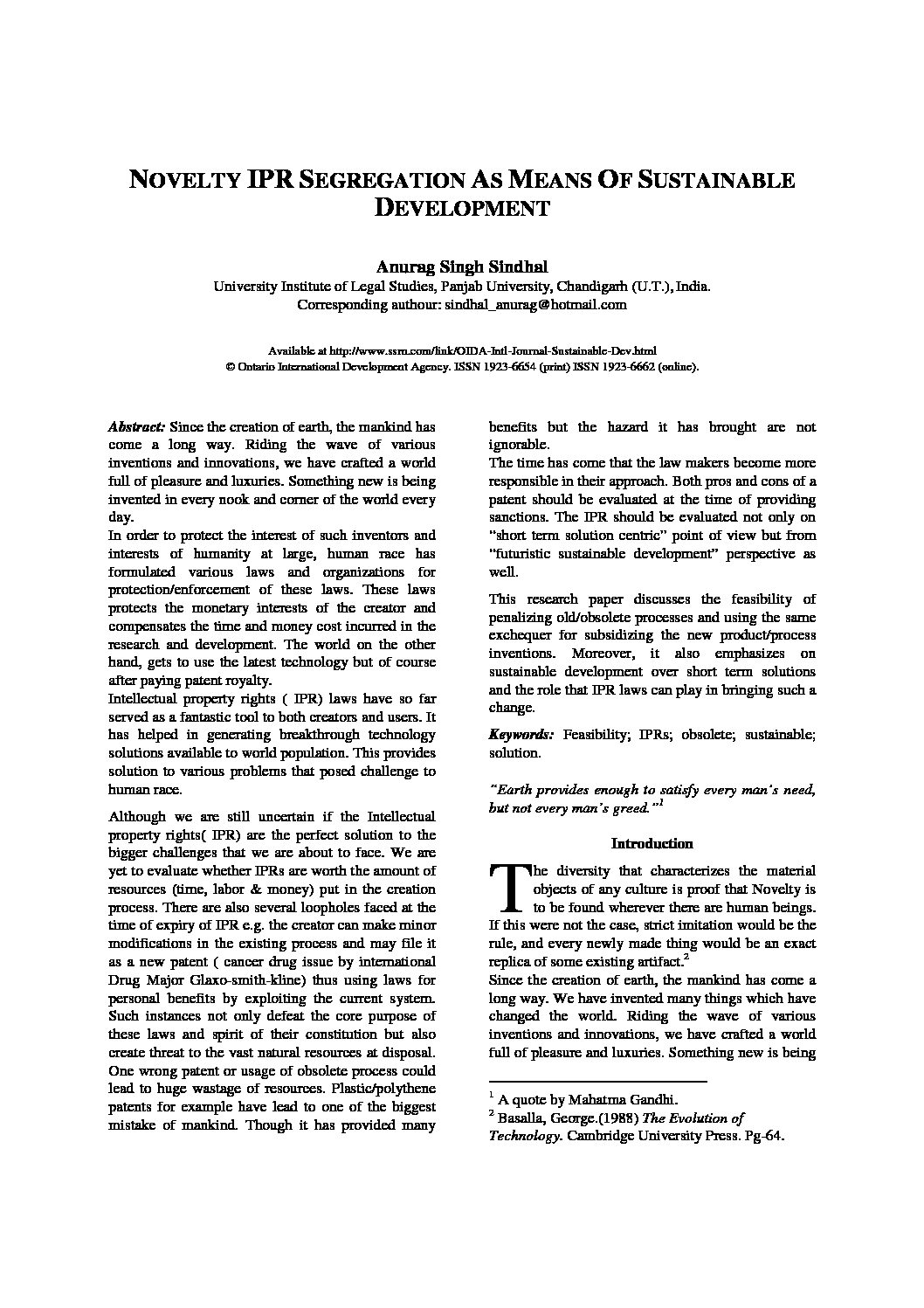 NOVELTY IPR SEGREGATION AS MEANS OF SUSTAINABLE DEVELOPMENT

Anurag Singh Sindhal
University Institute of Legal Studies, Panjab University, Chandigarh (U.T.), India.
Corresponding authour: sindhal_anurag@hotmail.com

Available at http://www.ssrn.com/link/OIDA-Intl-Journal-Sustainable-Dev.html
© Ontario International Development Agency. ISSN 1923-6654 (print) ISSN 1923-6662 (online).

Abstract: Since the creation of earth, the mankind has come a long way. Riding the wave of various inventions and innovations, we have crafted a world full of pleasure and luxuries. Something new is being invented in every nook and corner of the world every day.
In order to protect the interest of such inventors and interests of humanity at large, human race has formulated various laws and organizations for protection/enforcement of these laws. These laws protects the monetary interests of the creator and compensates the time and money cost incurred in the research and development. The world on the other hand, gets to use the latest technology but of course after paying patent royalty.
Intellectual property rights ( IPR) laws have so far served as a fantastic tool to both creators and users. It has helped in generating breakthrough technology solutions available to world population. This provides solution to various problems that posed challenge to human race.

Although we are still uncertain if the Intellectual property rights( IPR) are the perfect solution to the bigger challenges that we are about to face. We are yet to evaluate whether IPRs are worth the amount of resources (time, labor & money) put in the creation process. There are also several loopholes faced at the time of expiry of IPR e.g. the creator can make minor modifications in the existing process and may file it as a new patent ( cancer drug issue by international Drug Major Glaxo-smith-kline) thus using laws for personal benefits by exploiting the current system. Such instances not only defeat the core purpose of these laws and spirit of their constitution but also create threat to the vast natural resources at disposal. One wrong patent or usage of obsolete process could lead to huge wastage of resources. Plastic/polythene patents for example have lead to one of the biggest mistake of mankind. Though it has provided many benefits but the hazard it has brought are not ignorable.
The time has come that the law makers become more responsible in their approach. Both pros and cons of a patent should be evaluated at the time of providing sanctions. The IPR should be evaluated not only on "short term solution centric" point of view but from "futuristic sustainable development" perspective as well.

This research paper discusses the feasibility of penalizing old/obsolete processes and using the same exchequer for subsidizing the new product/process inventions. Moreover, it also emphasizes on sustainable development over short term solutions and the role that IPR laws can play in bringing such a change.

Keywords: Feasibility; IPRs; obsolete; sustainable; solution.

"Earth provides enough to satisfy every man's need, but not every man's greed."$^1$

Introduction

The diversity that characterizes the material objects of any culture is proof that Novelty is to be found wherever there are human beings. If this were not the case, strict imitation would be the rule, and every newly made thing would be an exact replica of some existing artifact.$^2$
Since the creation of earth, the mankind has come a long way. We have invented many things which have changed the world. Riding the wave of various inventions and innovations, we have crafted a world full of pleasure and luxuries. Something new is being

$^1$ A quote by Mahatma Gandhi.
$^2$ Basalla, George.(1988) The Evolution of Technology. Cambridge University Press. Pg-64.